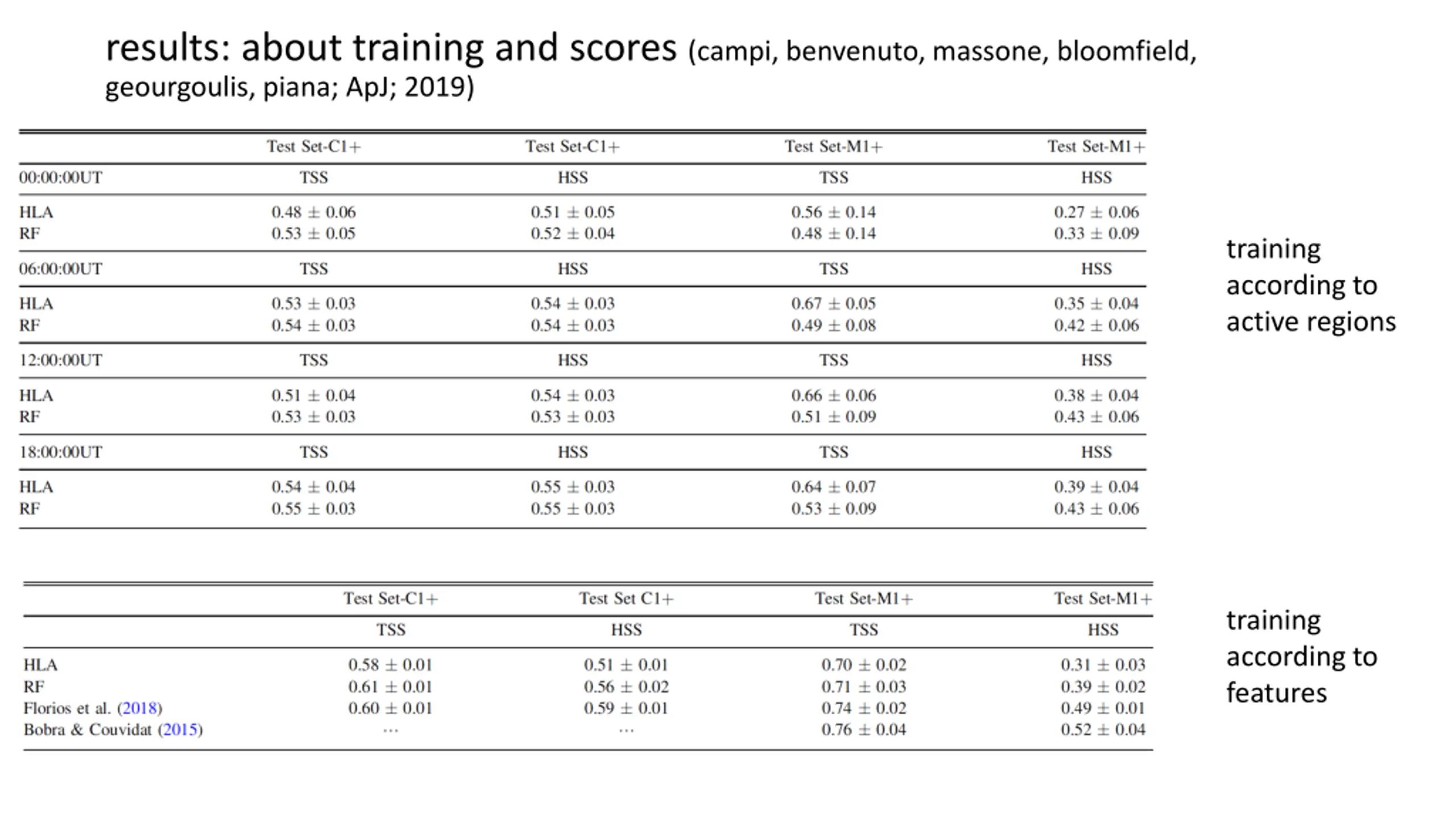 results: about training and scores (campi, benvenuto, massone, bloomfield, geourgoulis, piana; ApJ; 2019)

| | Test Set-C1+ | Test Set-C1+ | Test Set-M1+ | Test Set-M1+ |
|---|---|---|---|---|
| 00:00:00UT | TSS | HSS | TSS | HSS |
| HLA | $0.48 \pm 0.06$ | $0.51 \pm 0.05$ | $0.56 \pm 0.14$ | $0.27 \pm 0.06$ |
| RF | $0.53 \pm 0.05$ | $0.52 \pm 0.04$ | $0.48 \pm 0.14$ | $0.33 \pm 0.09$ |
| 06:00:00UT | TSS | HSS | TSS | HSS |
| HLA | $0.53 \pm 0.03$ | $0.54 \pm 0.03$ | $0.67 \pm 0.05$ | $0.35 \pm 0.04$ |
| RF | $0.54 \pm 0.03$ | $0.54 \pm 0.03$ | $0.49 \pm 0.08$ | $0.42 \pm 0.06$ |
| 12:00:00UT | TSS | HSS | TSS | HSS |
| HLA | $0.51 \pm 0.04$ | $0.54 \pm 0.03$ | $0.66 \pm 0.06$ | $0.38 \pm 0.04$ |
| RF | $0.53 \pm 0.03$ | $0.53 \pm 0.03$ | $0.51 \pm 0.09$ | $0.43 \pm 0.06$ |
| 18:00:00UT | TSS | HSS | TSS | HSS |
| HLA | $0.54 \pm 0.04$ | $0.55 \pm 0.03$ | $0.64 \pm 0.07$ | $0.39 \pm 0.04$ |
| RF | $0.55 \pm 0.03$ | $0.55 \pm 0.03$ | $0.53 \pm 0.09$ | $0.43 \pm 0.06$ |

training according to active regions

| | Test Set-C1+ | Test Set C1+ | Test Set-M1+ | Test Set-M1+ |
|---|---|---|---|---|
| | TSS | HSS | TSS | HSS |
| HLA | $0.58 \pm 0.01$ | $0.51 \pm 0.01$ | $0.70 \pm 0.02$ | $0.31 \pm 0.03$ |
| RF | $0.61 \pm 0.01$ | $0.56 \pm 0.02$ | $0.71 \pm 0.03$ | $0.39 \pm 0.02$ |
| Florios et al. (2018) | $0.60 \pm 0.01$ | $0.59 \pm 0.01$ | $0.74 \pm 0.02$ | $0.49 \pm 0.01$ |
| Bobra & Couvidat (2015) | ... | ... | $0.76 \pm 0.04$ | $0.52 \pm 0.04$ |

training according to features